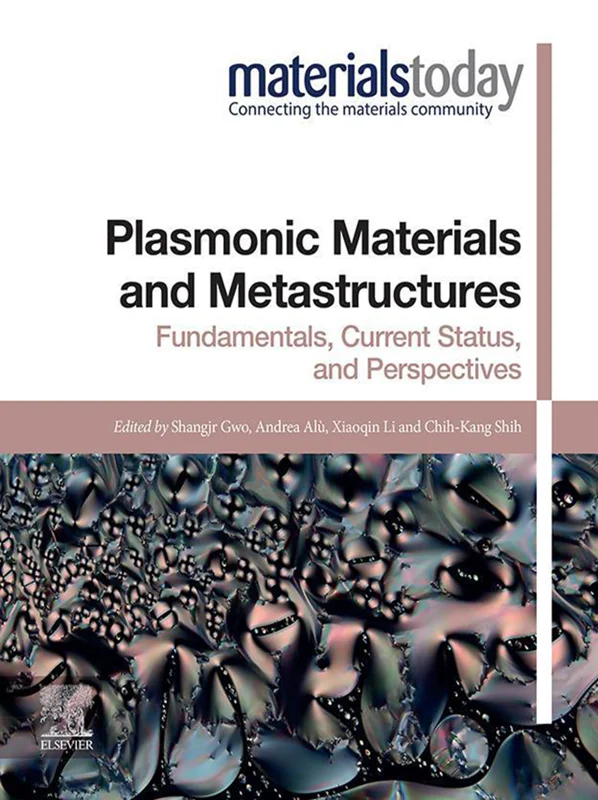 materialstoday
Connecting the materials community

Plasmonic Materials and Metastructures

Fundamentals, Current Status, and Perspectives

Edited by Shangjr Gwo, Andrea Alù, Xiaoqin Li and Chih-Kang Shih

ELSEVIER